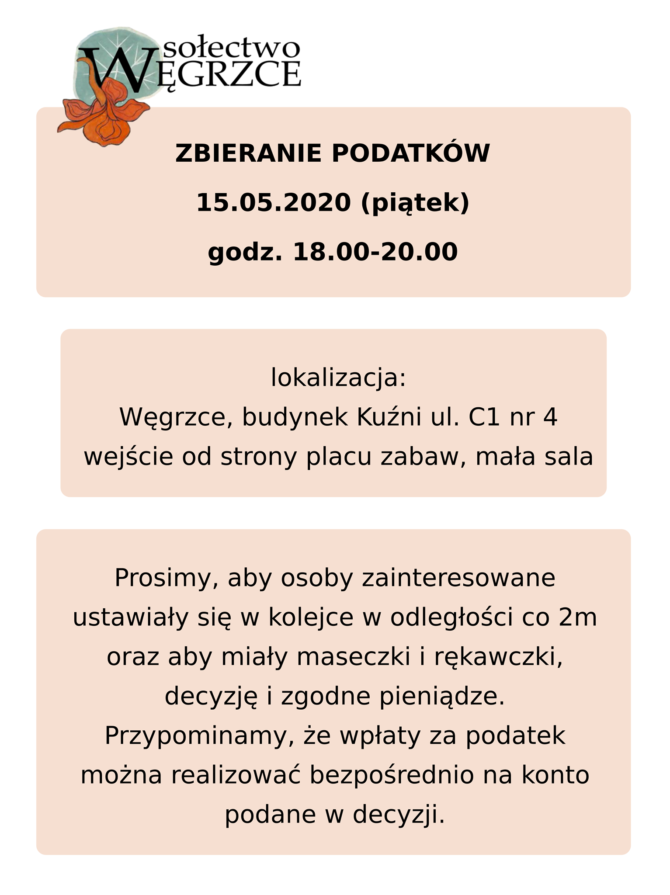 sołectwo WĘGRZCE

ZBIERANIE PODATKÓW
15.05.2020 (piątek)
godz. 18.00-20.00

lokalizacja:
Węgrzce, budynek Kuźni ul. C1 nr 4
wejście od strony placu zabaw, mała sala

Prosimy, aby osoby zainteresowane ustawiały się w kolejce w odległości co 2m oraz aby miały maseczki i rękawczki, decyzję i zgodne pieniądze.
Przypominamy, że wpłaty za podatek można realizować bezpośrednio na konto podane w decyzji.